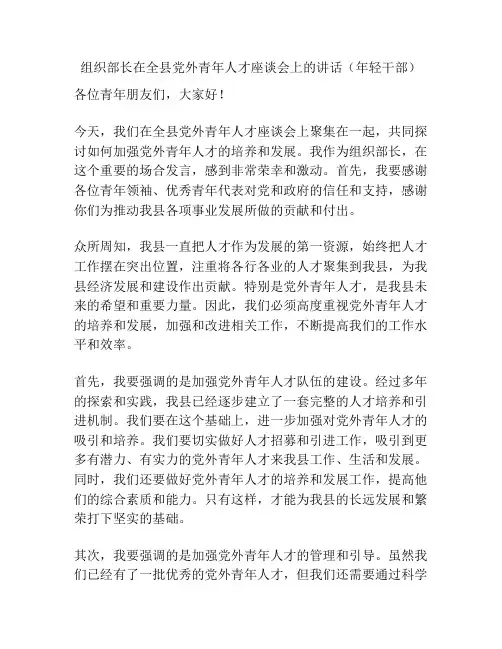 组织部长在全县党外青年人才座谈会上的讲话（年轻干部）

各位青年朋友们，大家好！

今天，我们在全县党外青年人才座谈会上聚集在一起，共同探讨如何加强党外青年人才的培养和发展。我作为组织部长，在这个重要的场合发言，感到非常荣幸和激动。首先，我要感谢各位青年领袖、优秀青年代表对党和政府的信任和支持，感谢你们为推动我县各项事业发展所做的贡献和付出。

众所周知，我县一直把人才作为发展的第一资源，始终把人才工作摆在突出位置，注重将各行各业的人才聚集到我县，为我县经济发展和建设作出贡献。特别是党外青年人才，是我县未来的希望和重要力量。因此，我们必须高度重视党外青年人才的培养和发展，加强和改进相关工作，不断提高我们的工作水平和效率。

首先，我要强调的是加强党外青年人才队伍的建设。经过多年的探索和实践，我县已经逐步建立了一套完整的人才培养和引进机制。我们要在这个基础上，进一步加强对党外青年人才的吸引和培养。我们要切实做好人才招募和引进工作，吸引到更多有潜力、有实力的党外青年人才来我县工作、生活和发展。同时，我们还要做好党外青年人才的培养和发展工作，提高他们的综合素质和能力。只有这样，才能为我县的长远发展和繁荣打下坚实的基础。

其次，我要强调的是加强党外青年人才的管理和引导。虽然我们已经有了一批优秀的党外青年人才，但我们还需要通过科学